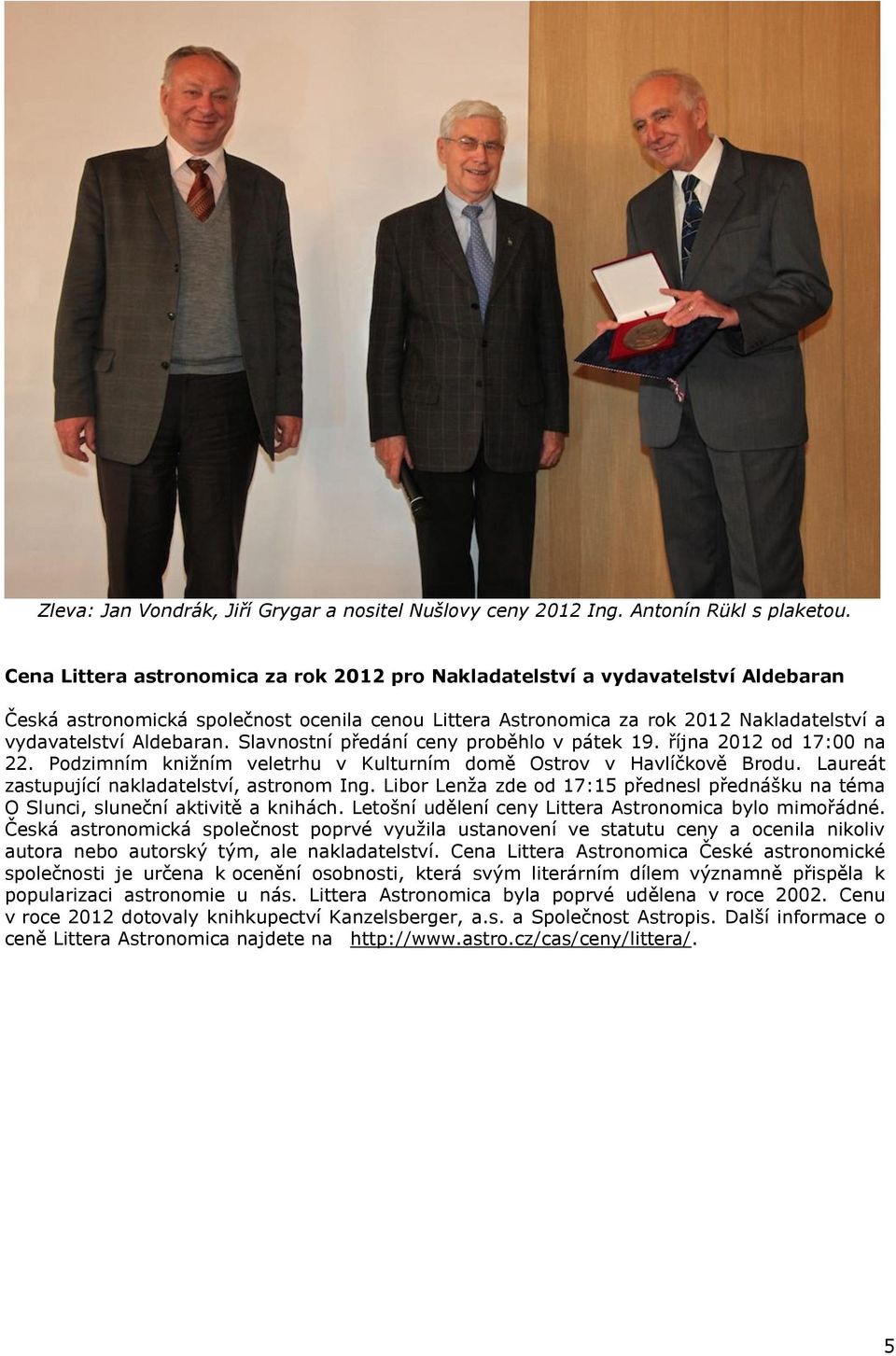 Zleva: Jan Vondrák, Jiří Grygar a nositel Nušlovy ceny 2012 Ing. Antonín Rükl s plaketou.

Cena Littera astronomica za rok 2012 pro Nakladatelství a vydavatelství Aldebaran

Česká astronomická společnost ocenila cenou Littera Astronomica za rok 2012 Nakladatelství a vydavatelství Aldebaran. Slavnostní předání ceny proběhlo v pátek 19. října 2012 od 17:00 na 22. Podzimním knižním veletrhu v Kulturním domě Ostrov v Havlíčkově Brodu. Laureát zastupující nakladatelství, astronom Ing. Libor Lenža zde od 17:15 přednesl přednášku na téma O Slunci, sluneční aktivitě a knihách. Letošní udělení ceny Littera Astronomica bylo mimořádné. Česká astronomická společnost poprvé využila ustanovení ve statutu ceny a ocenila nikoliv autora nebo autorský tým, ale nakladatelství. Cena Littera Astronomica České astronomické společnosti je určena k ocenění osobnosti, která svým literárním dílem významně přispěla k popularizaci astronomie u nás. Littera Astronomica byla poprvé udělena v roce 2002. Cenu v roce 2012 dotovaly knihkupectví Kanzelsberger, a.s. a Společnost Astropis. Další informace o ceně Littera Astronomica najdete na http://www.astro.cz/cas/ceny/littera/.

5